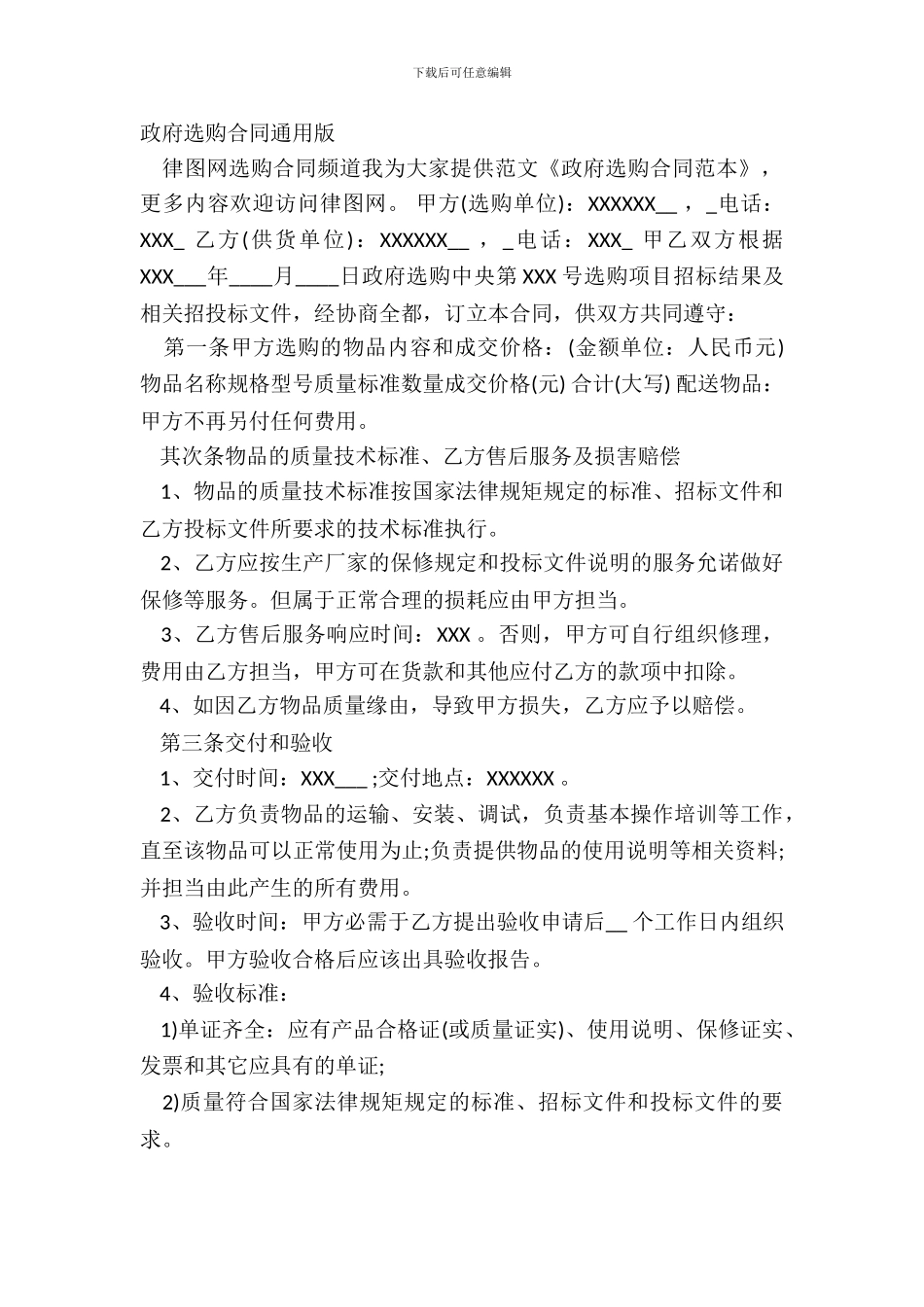 下载后可任意编辑

政府选购合同通用版

律图网选购合同频道我为大家提供范文《政府选购合同范本》，更多内容欢迎访问律图网。 甲方(选购单位)：XXXXXX__ ，_电话：XXX_ 乙方(供货单位)：XXXXXX__ ，_电话：XXX_ 甲乙双方根据XXX___年____月____日政府选购中央第XXX号选购项目招标结果及相关招投标文件，经协商全都，订立本合同，供双方共同遵守：

第一条甲方选购的物品内容和成交价格：(金额单位：人民币元) 物品名称规格型号质量标准数量成交价格(元) 合计(大写) 配送物品：甲方不再另付任何费用。

其次条物品的质量技术标准、乙方售后服务及损害赔偿

1、物品的质量技术标准按国家法律规矩规定的标准、招标文件和乙方投标文件所要求的技术标准执行。

2、乙方应按生产厂家的保修规定和投标文件说明的服务允诺做好保修等服务。但属于正常合理的损耗应由甲方担当。

3、乙方售后服务响应时间：XXX 。否则，甲方可自行组织修理，费用由乙方担当，甲方可在货款和其他应付乙方的款项中扣除。

4、如因乙方物品质量缘由，导致甲方损失，乙方应予以赔偿。

第三条交付和验收

1、交付时间：XXX___ ;交付地点：XXXXXX 。

2、乙方负责物品的运输、安装、调试，负责基本操作培训等工作，直至该物品可以正常使用为止;负责提供物品的使用说明等相关资料;并担当由此产生的所有费用。

3、验收时间：甲方必需于乙方提出验收申请后__ 个工作日内组织验收。甲方验收合格后应该出具验收报告。

4、验收标准：

1)单证齐全：应有产品合格证(或质量证实)、使用说明、保修证实、发票和其它应具有的单证;

2)质量符合国家法律规矩规定的标准、招标文件和投标文件的要求。